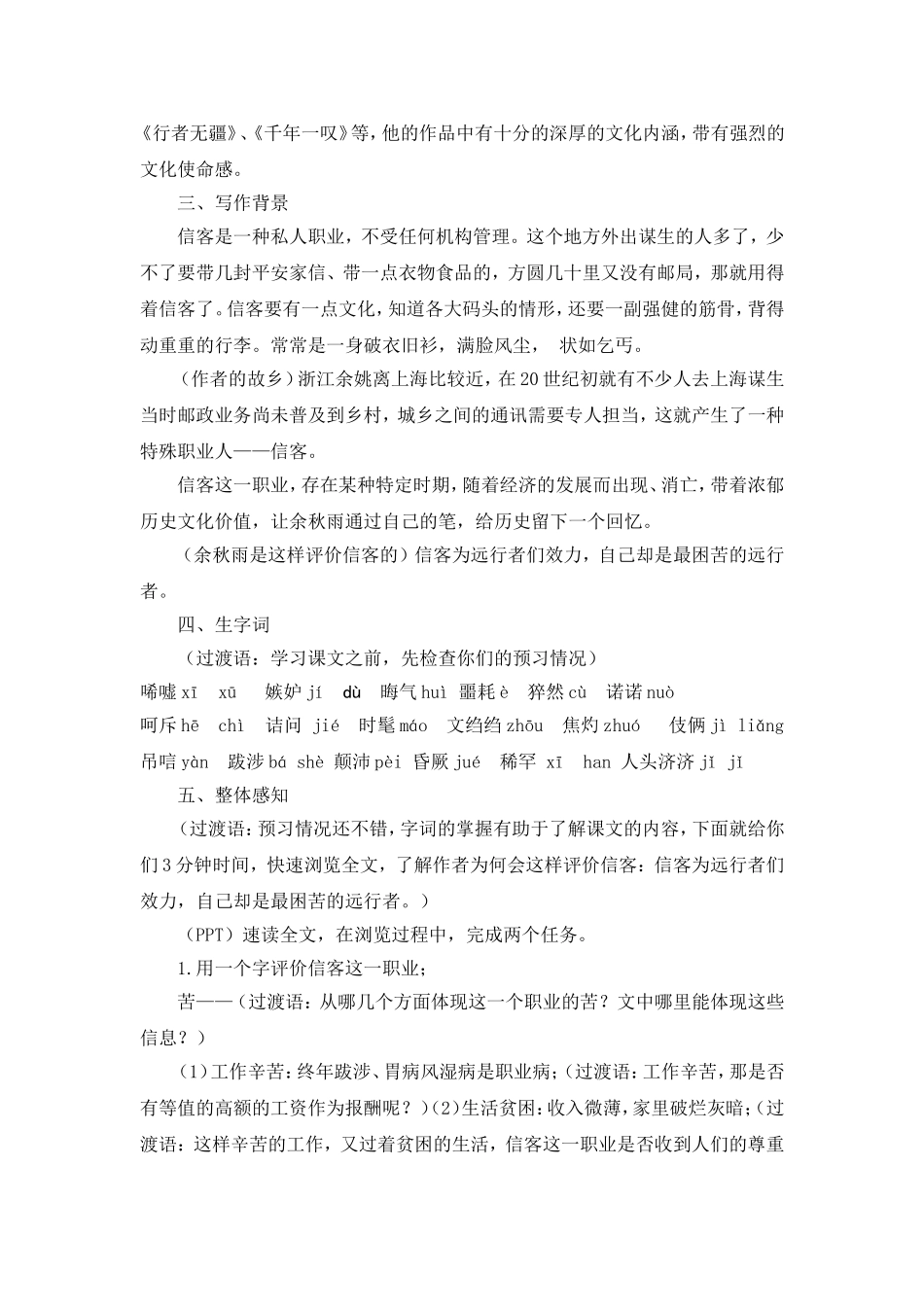 《行者无疆》、《千年一叹》等，他的作品中有十分的深厚的文化内涵，带有强烈的文化使命感。

三、写作背景

信客是一种私人职业，不受任何机构管理。这个地方外出谋生的人多了，少不了要带几封平安家信、带一点衣物食品的，方圆几十里又没有邮局，那就用得着信客了。信客要有一点文化，知道各大码头的情形，还要一副强健的筋骨，背得动重重的行李。常常是一身破衣旧衫，满脸风尘， 状如乞丐。

（作者的故乡）浙江余姚离上海比较近，在20世纪初就有不少人去上海谋生当时邮政业务尚未普及到乡村，城乡之间的通讯需要专人担当，这就产生了一种特殊职业人——信客。

信客这一职业，存在某种特定时期，随着经济的发展而出现、消亡，带着浓郁历史文化价值，让余秋雨通过自己的笔，给历史留下一个回忆。

（余秋雨是这样评价信客的）信客为远行者们效力，自己却是最困苦的远行者。

四、生字词

（过渡语：学习课文之前，先检查你们的预习情况）

唏嘘 xī xū 嫉妒 jí dù 晦气 huì 噩耗 è 猝然 cù 诺诺 nuò
呵斥 hē chì 诘问 jié 时髦 máo 文绉绉 zhōu 焦灼 zhuó 伎俩 jì liǎng
吊唁 yàn 跋涉 bá shè 颠沛 pèi 昏厥 jué 稀罕 xī han 人头济济 jǐ jǐ

五、整体感知

（过渡语：预习情况还不错，字词的掌握有助于了解课文的内容，下面就给你们3分钟时间，快速浏览全文，了解作者为何会这样评价信客：信客为远行者们效力，自己却是最困苦的远行者。）

（PPT）速读全文，在浏览过程中，完成两个任务。

1.用一个字评价信客这一职业；

苦——（过渡语：从哪几个方面体现这一个职业的苦？文中哪里能体现这些信息？）

（1）工作辛苦：终年跋涉、胃病风湿病是职业病；（过渡语：工作辛苦，那是否有等值的高额的工资作为报酬呢？）（2）生活贫困：收入微薄，家里破烂灰暗；（过渡语：这样辛苦的工作，又过着贫困的生活，信客这一职业是否收到人们的尊重